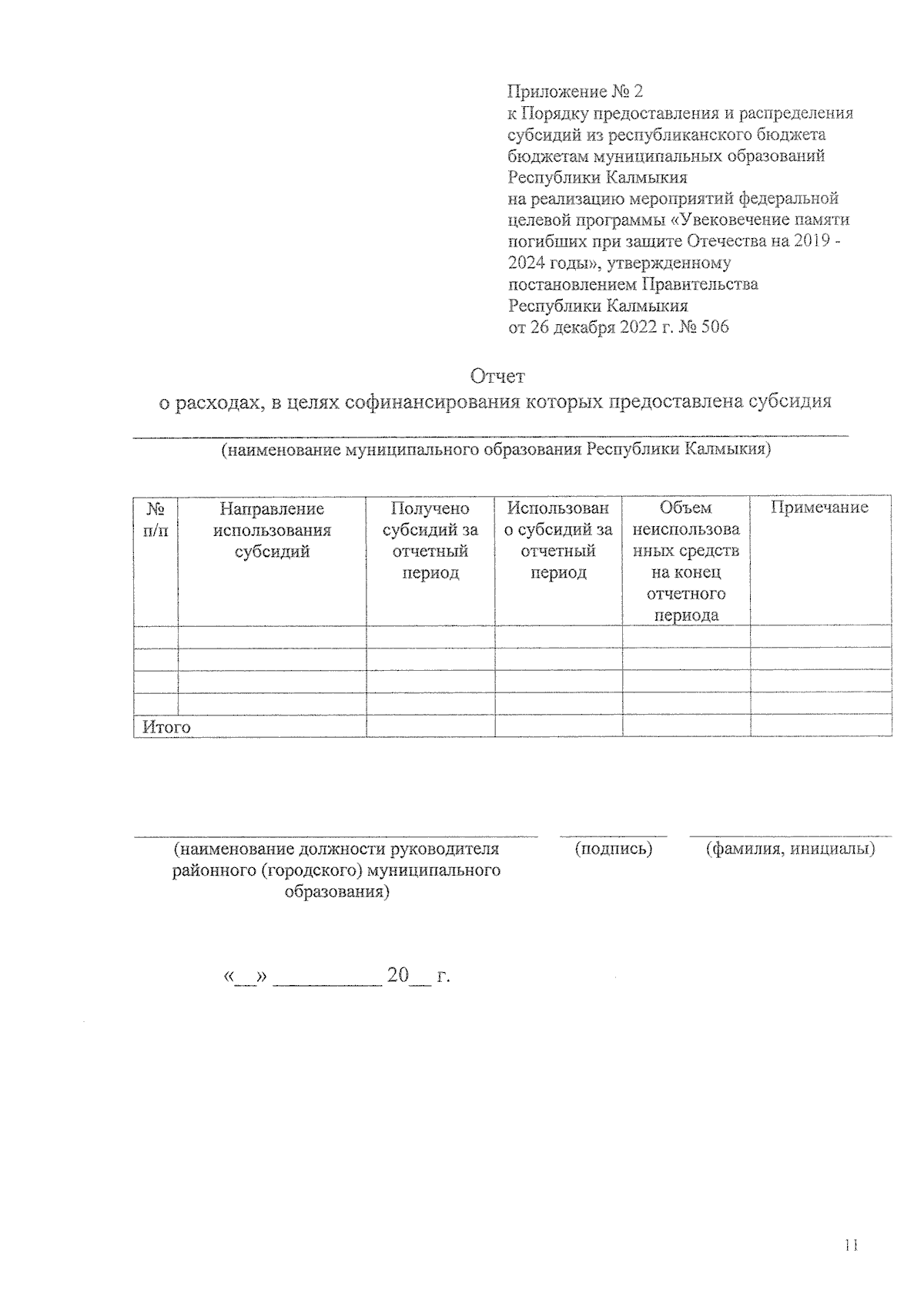 Приложение № 2
к Порядку предоставления и распределения субсидий из республиканского бюджета бюджетам муниципальных образований Республики Калмыкия
на реализацию мероприятий федеральной целевой программы «Увековечение памяти погибших при защите Отечества на 2019 - 2024 годы», утвержденному постановлением Правительства Республики Калмыкия
от 26 декабря 2022 г. № 506

Отчет
о расходах, в целях софинансирования которых предоставлена субсидия

(наименование муниципального образования Республики Калмыкия)

| № п/п | Направление использования субсидий | Получено субсидий за отчетный период | Использовано субсидий за отчетный период | Объем неиспользованных средств на конец отчетного периода | Примечание |
|---|---|---|---|---|---|
| | | | | | |
| | | | | | |
| | | | | | |
| | | | | | |
| Итого | | | | | |

(наименование должности руководителя районного (городского) муниципального образования)
(подпись)
(фамилия, инициалы)

«__» __________ 20__ г.

11